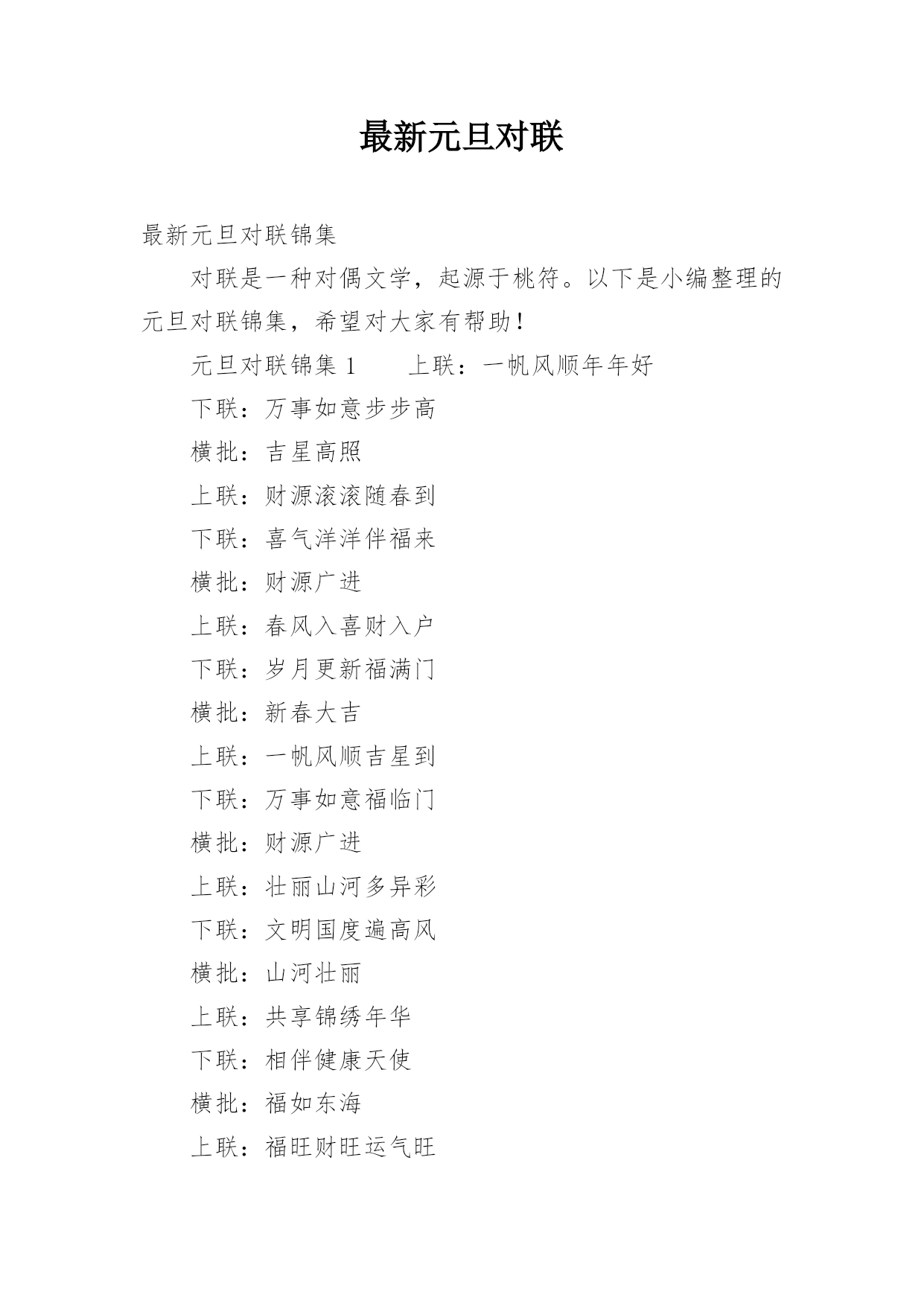 最新元旦对联

最新元旦对联锦集

对联是一种对偶文学，起源于桃符。以下是小编整理的元旦对联锦集，希望对大家有帮助！

元旦对联锦集 1　　上联：一帆风顺年年好

下联：万事如意步步高

横批：吉星高照

上联：财源滚滚随春到

下联：喜气洋洋伴福来

横批：财源广进

上联：春风入喜财入户

下联：岁月更新福满门

横批：新春大吉

上联：一帆风顺吉星到

下联：万事如意福临门

横批：财源广进

上联：壮丽山河多异彩

下联：文明国度遍高风

横批：山河壮丽

上联：共享锦绣年华

下联：相伴健康天使

横批：福如东海

上联：福旺财旺运气旺